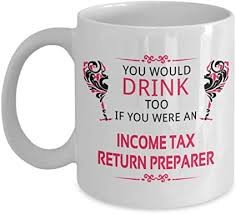 YOU WOULD
DRINK
TOO
IF YOU WERE AN

INCOME TAX
RETURN PREPARER